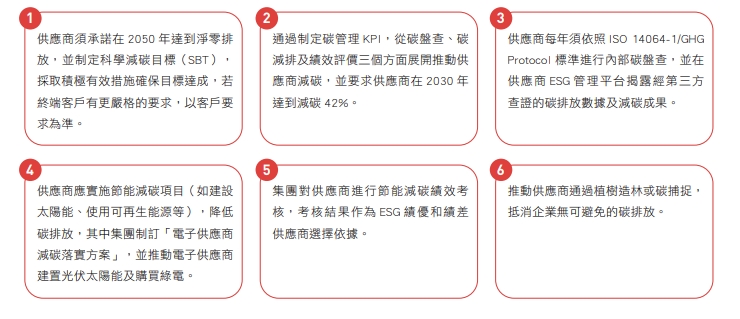 1

供應商須承諾在 2050 年達到淨零排放，並制定科學減碳目標（SBT），採取積極有效措施確保目標達成，若終端客戶有更嚴格的要求，以客戶要求為準。

2

通過制定碳管理 KPI，從碳盤查、碳減排及績效評價三個方面展開推動供應商減碳，並要求供應商在 2030 年達到減碳 42%。

3

供應商每年須依照 ISO 14064-1/GHG Protocol 標準進行內部碳盤查，並在供應商 ESG 管理平台揭露經第三方查證的碳排放數據及減碳成果。

4

供應商應實施節能減碳項目（如建設太陽能、使用可再生能源等），降低碳排放，其中集團制訂「電子供應商減碳落實方案」，並推動電子供應商建置光伏太陽能及購買綠電。

5

集團對供應商進行節能減碳績效考核，考核結果作為 ESG 績優和績差供應商選擇依據。

6

推動供應商通過植樹造林或碳捕捉，抵消企業無可避免的碳排放。